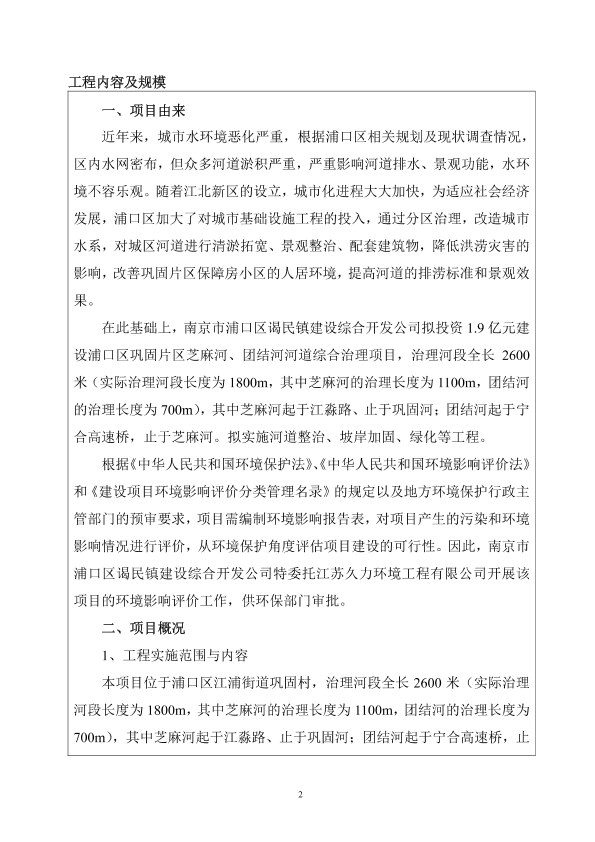 工程内容及规模

一、项目由来

近年来，城市水环境恶化严重，根据浦口区相关规划及现状调查情况，区内水网密布，但众多河道淤积严重，严重影响河道排水、景观功能，水环境不容乐观。随着江北新区的设立，城市化进程大大加快，为适应社会经济发展，浦口区加大了对城市基础设施工程的投入，通过分区治理，改造城市水系，对城区河道进行清淤拓宽、景观整治、配套建筑物，降低洪涝灾害的影响，改善巩固片区保障房小区的人居环境，提高河道的排涝标准和景观效果。

在此基础上，南京市浦口区谒民镇建设综合开发公司拟投资 1.9 亿元建设浦口区巩固片区芝麻河、团结河河道综合治理项目，治理河段全长 2600 米（实际治理河段长度为 1800m，其中芝麻河的治理长度为 1100m，团结河的治理长度为 700m），其中芝麻河起于江淼路、止于巩固河；团结河起于宁合高速桥，止于芝麻河。拟实施河道整治、坡岸加固、绿化等工程。

根据《中华人民共和国环境保护法》、《中华人民共和国环境影响评价法》和《建设项目环境影响评价分类管理名录》的规定以及地方环境保护行政主管部门的预审要求，项目需编制环境影响报告表，对项目产生的污染和环境影响情况进行评价，从环境保护角度评估项目建设的可行性。因此，南京市浦口区谒民镇建设综合开发公司特委托江苏久力环境工程有限公司开展该项目的环境影响评价工作，供环保部门审批。

二、项目概况

1、工程实施范围与内容

本项目位于浦口区江浦街道巩固村，治理河段全长 2600 米（实际治理河段长度为 1800m，其中芝麻河的治理长度为 1100m，团结河的治理长度为 700m），其中芝麻河起于江淼路、止于巩固河；团结河起于宁合高速桥，止

2